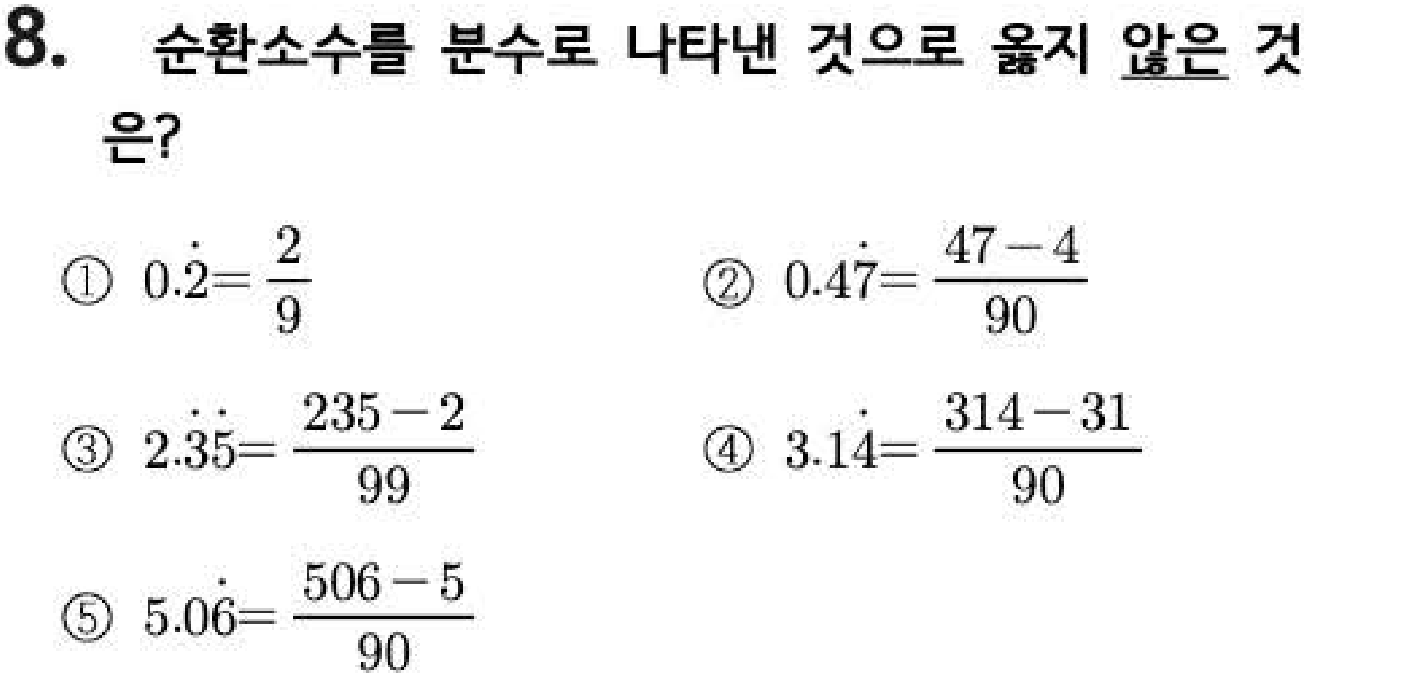 8. 순환소수를 분수로 나타낸 것으로 옳지 않은 것은?

① $0.\dot{2}=\frac{2}{9}$

② $0.4\dot{7}=\frac{47-4}{90}$

③ $2.\dot{3}\dot{5}=\frac{235-2}{99}$

④ $3.1\dot{4}=\frac{314-31}{90}$

⑤ $5.0\dot{6}=\frac{506-5}{90}$